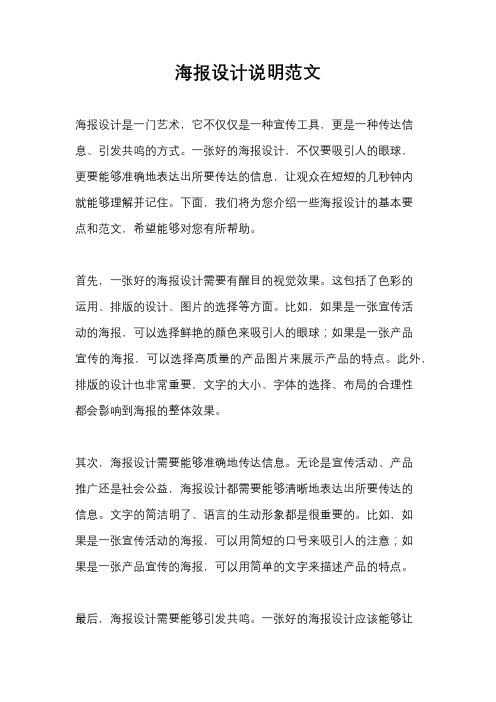 海报设计说明范文

海报设计是一门艺术，它不仅仅是一种宣传工具，更是一种传达信息、引发共鸣的方式。一张好的海报设计，不仅要吸引人的眼球，更要能够准确地表达出所要传达的信息，让观众在短短的几秒钟内就能够理解并记住。下面，我们将为您介绍一些海报设计的基本要点和范文，希望能够对您有所帮助。

首先，一张好的海报设计需要有醒目的视觉效果。这包括了色彩的运用、排版的设计、图片的选择等方面。比如，如果是一张宣传活动的海报，可以选择鲜艳的颜色来吸引人的眼球；如果是一张产品宣传的海报，可以选择高质量的产品图片来展示产品的特点。此外，排版的设计也非常重要，文字的大小、字体的选择、布局的合理性都会影响到海报的整体效果。

其次，海报设计需要能够准确地传达信息。无论是宣传活动、产品推广还是社会公益，海报设计都需要能够清晰地表达出所要传达的信息。文字的简洁明了、语言的生动形象都是很重要的。比如，如果是一张宣传活动的海报，可以用简短的口号来吸引人的注意；如果是一张产品宣传的海报，可以用简单的文字来描述产品的特点。

最后，海报设计需要能够引发共鸣。一张好的海报设计应该能够让